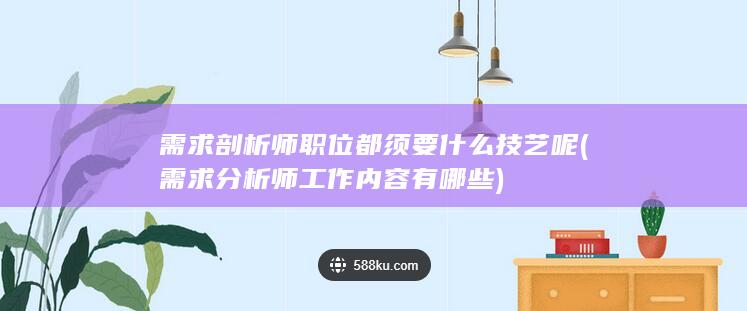 需求剖析师职位都须要什么技艺呢(需求分析师工作内容有哪些)

588ku.com